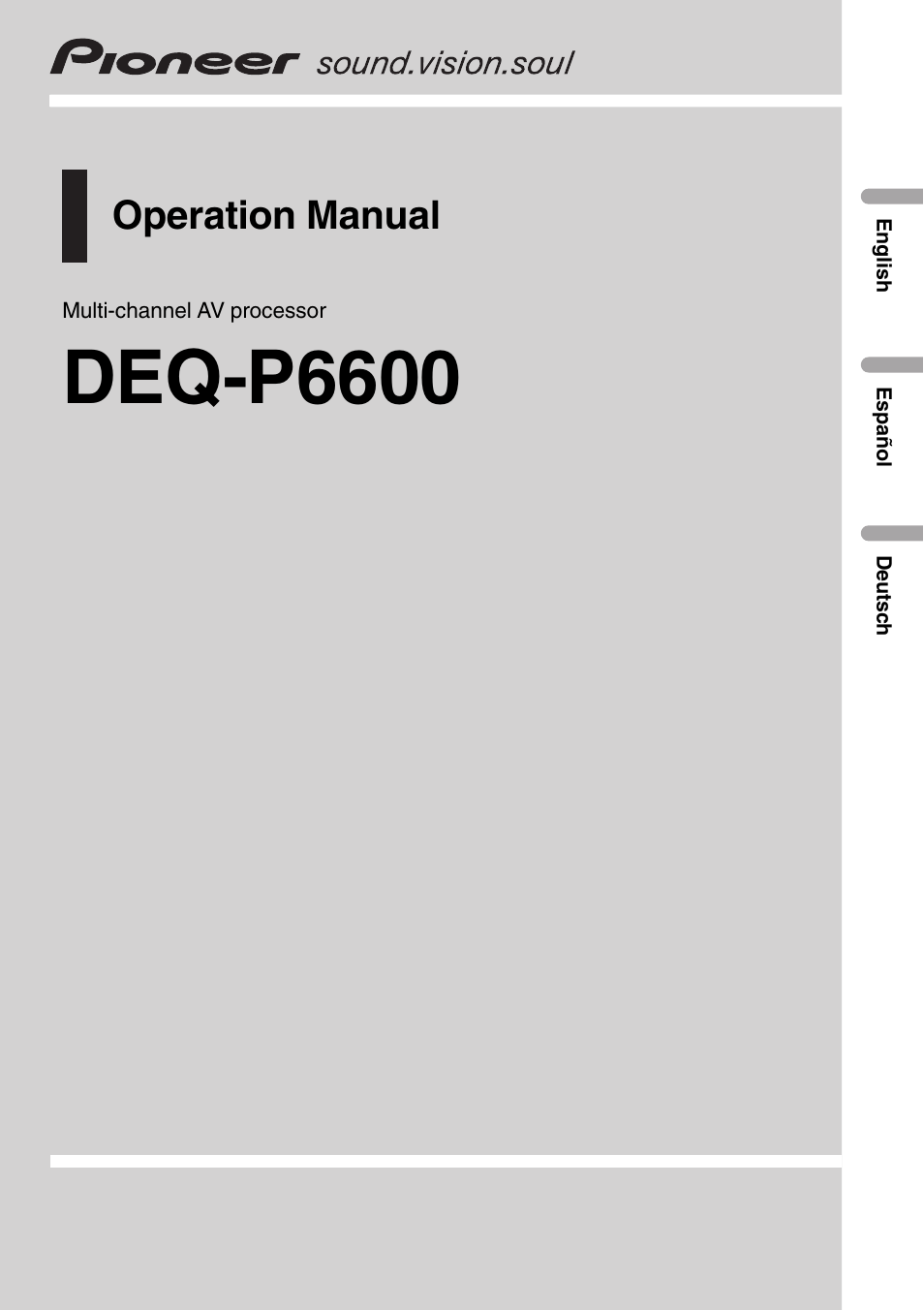 Pioneer sound.vision.soul

Operation Manual

Multi-channel AV processor

DEQ-P6600

English

Español

Deutsch